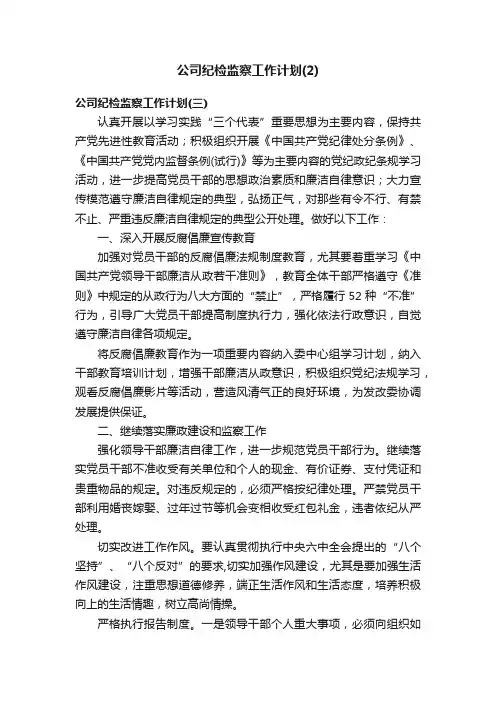 公司纪检监察工作计划(2)

公司纪检监察工作计划(三)

认真开展以学习实践“三个代表”重要思想为主要内容，保持共产党先进性教育活动；积极组织开展《中国共产党纪律处分条例》、《中国共产党党内监督条例(试行)》等为主要内容的党纪政纪条规学习活动，进一步提高党员干部的思想政治素质和廉洁自律意识；大力宣传模范遵守廉洁自律规定的典型，弘扬正气，对那些有令不行、有禁不止、严重违反廉洁自律规定的典型公开处理。做好以下工作：

一、深入开展反腐倡廉宣传教育

加强对党员干部的反腐倡廉法规制度教育，尤其要着重学习《中国共产党领导干部廉洁从政若干准则》，教育全体干部严格遵守《准则》中规定的从政行为八大方面的“禁止”，严格履行52种“不准”行为，引导广大党员干部提高制度执行力，强化依法行政意识，自觉遵守廉洁自律各项规定。

将反腐倡廉教育作为一项重要内容纳入委中心组学习计划，纳入干部教育培训计划，增强干部廉洁从政意识，积极组织党纪法规学习，观看反腐倡廉影片等活动，营造风清气正的良好环境，为发改委协调发展提供保证。

二、继续落实廉政建设和监察工作

强化领导干部廉洁自律工作，进一步规范党员干部行为。继续落实党员干部不准收受有关单位和个人的现金、有价证券、支付凭证和贵重物品的规定。对违反规定的，必须严格按纪律处理。严禁党员干部利用婚丧嫁娶、过年过节等机会变相收受红包礼金，违者依纪从严处理。

切实改进工作作风。要认真贯彻执行中央六中全会提出的“八个坚持”、“八个反对”的要求,切实加强作风建设，尤其是要加强生活作风建设，注重思想道德修养，端正生活作风和生活态度，培养积极向上的生活情趣，树立高尚情操。

严格执行报告制度。一是领导干部个人重大事项，必须向组织如